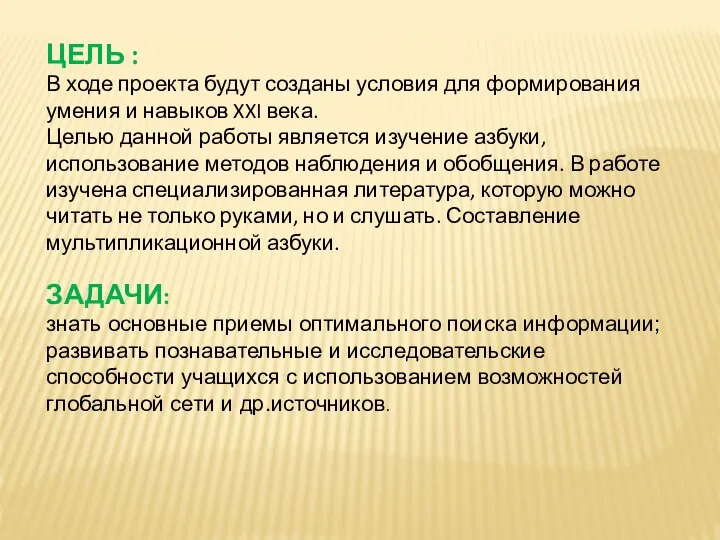 ЦЕЛЬ :
В ходе проекта будут созданы условия для формирования умения и навыков XXI века.
Целью данной работы является изучение азбуки, использование методов наблюдения и обобщения. В работе изучена специализированная литература, которую можно читать не только руками, но и слушать. Составление мультипликационной азбуки.

ЗАДАЧИ:
знать основные приемы оптимального поиска информации;
развивать познавательные и исследовательские способности учащихся с использованием возможностей глобальной сети и др.источников.